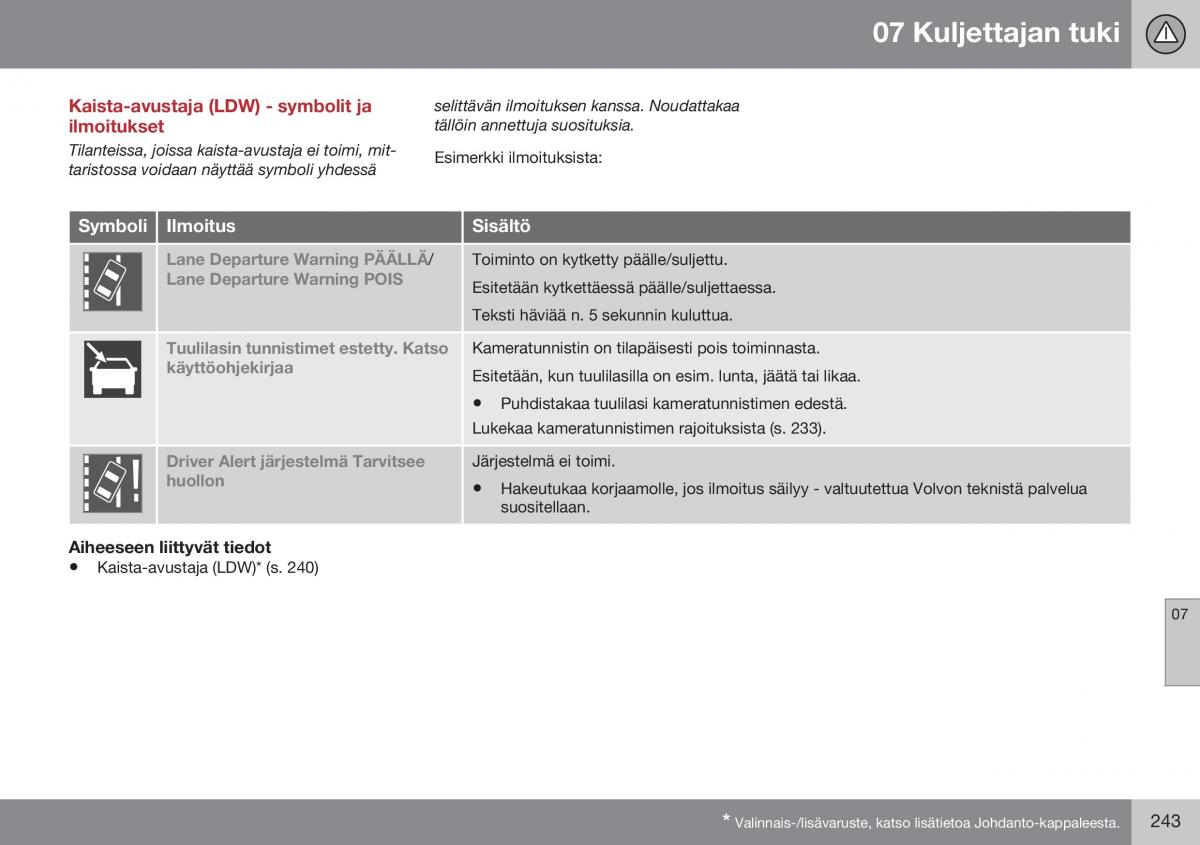 07 Kuljettajan tuki

Kaista-avustaja (LDW) - symbolit ja ilmoitukset

Tilanteissa, joissa kaista-avustaja ei toimi, mittaristossa voidaan näyttää symboli yhdessä selittävän ilmoituksen kanssa. Noudattakaa tällöin annettuja suosituksia.

Esimerkki ilmoituksista:

| Symboli | Ilmoitus | Sisältö |
|---|---|---|
| | Lane Departure Warning PÄÄLLÄ/ Lane Departure Warning POIS | Toiminto on kytketty päälle/suljettu. Esitetään kytkettäessä päälle/suljettaessa. Teksti häviää n. 5 sekunnin kuluttua. |
| | Tuulilasin tunnistimet estetty. Katso käyttöohjekirjaa | Kameratunnistin on tilapäisesti pois toiminnasta. Esitetään, kun tuulilasilla on esim. lunta, jäätä tai likaa. • Puhdistakaa tuulilasi kameratunnistimen edestä. Lukekaa kameratunnistimen rajoituksista (s. 233). |
| | Driver Alert järjestelmä Tarvitsee huollon | Järjestelmä ei toimi. • Hakeutukaa korjaamolle, jos ilmoitus säilyy - valtuutettua Volvon teknistä palvelua suositellaan. |

Aiheeseen liittyvät tiedot
• Kaista-avustaja (LDW)* (s. 240)

07

* Valinnais-/lisävaruste, katso lisätietoa Johdanto-kappaleesta.

243